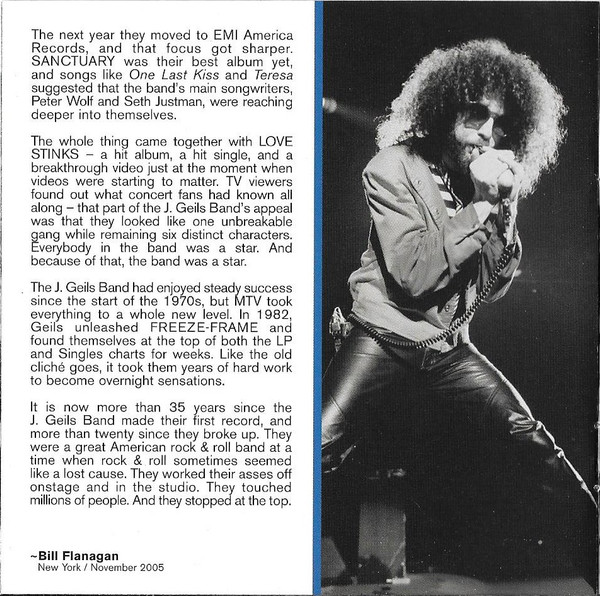 The next year they moved to EMI America Records, and that focus got sharper. SANCTUARY was their best album yet, and songs like One Last Kiss and Teresa suggested that the band's main songwriters, Peter Wolf and Seth Justman, were reaching deeper into themselves.

The whole thing came together with LOVE STINKS – a hit album, a hit single, and a breakthrough video just at the moment when videos were starting to matter. TV viewers found out what concert fans had known all along – that part of the J. Geils Band's appeal was that they looked like one unbreakable gang while remaining six distinct characters. Everybody in the band was a star. And because of that, the band was a star.

The J. Geils Band had enjoyed steady success since the start of the 1970s, but MTV took everything to a whole new level. In 1982, Geils unleashed FREEZE-FRAME and found themselves at the top of both the LP and Singles charts for weeks. Like the old cliché goes, it took them years of hard work to become overnight sensations.

It is now more than 35 years since the J. Geils Band made their first record, and more than twenty since they broke up. They were a great American rock & roll band at a time when rock & roll sometimes seemed like a lost cause. They worked their asses off onstage and in the studio. They touched millions of people. And they stopped at the top.

~Bill Flanagan
New York / November 2005